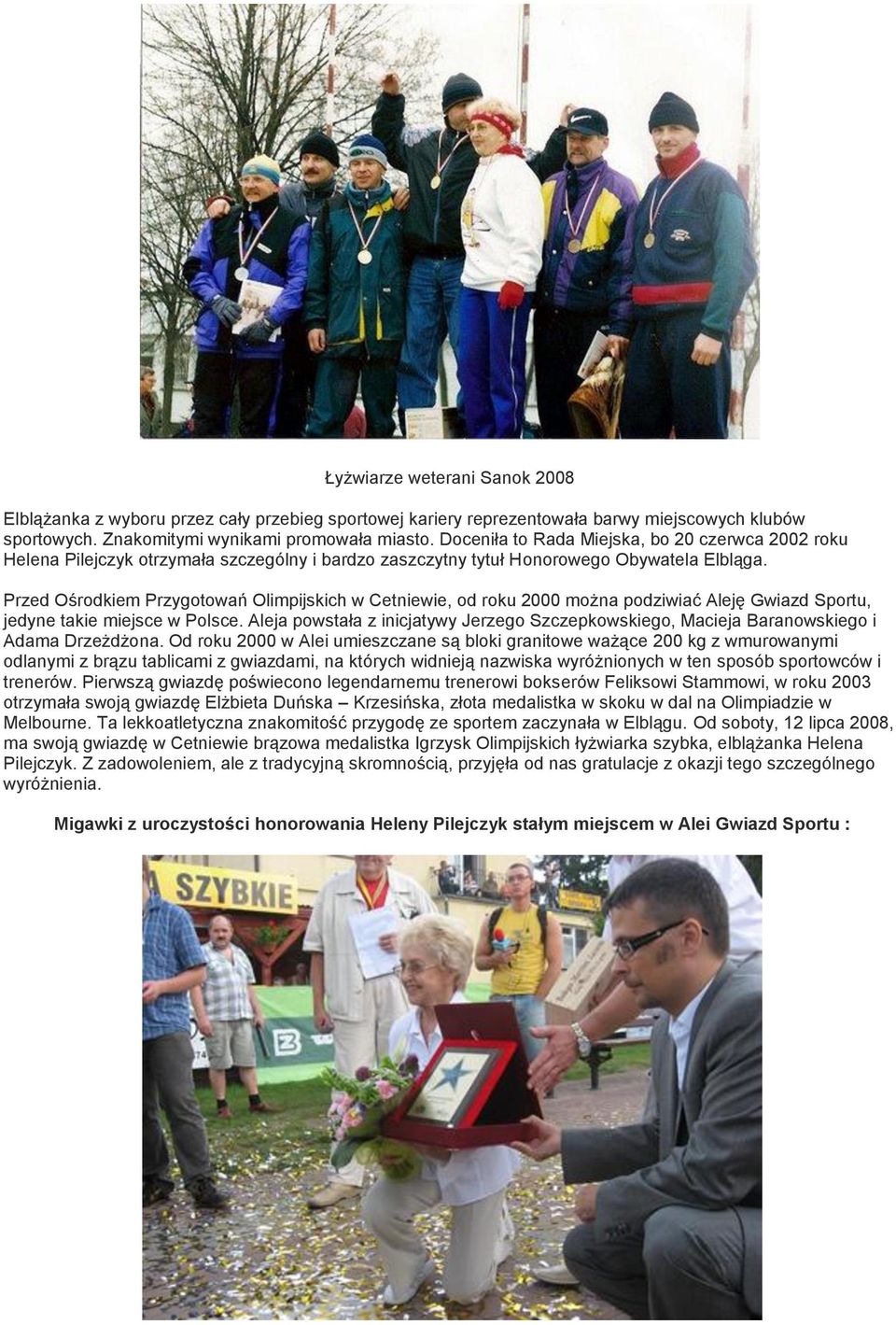 Łyżwiarze weterani Sanok 2008

Elblążanka z wyboru przez cały przebieg sportowej kariery reprezentowała barwy miejscowych klubów sportowych. Znakomitymi wynikami promowała miasto. Doceniła to Rada Miejska, bo 20 czerwca 2002 roku Helena Pilejczyk otrzymała szczególny i bardzo zaszczytny tytuł Honorowego Obywatela Elbląga.

Przed Ośrodkiem Przygotowań Olimpijskich w Cetniewie, od roku 2000 można podziwiać Aleję Gwiazd Sportu, jedyne takie miejsce w Polsce. Aleja powstała z inicjatywy Jerzego Szczepkowskiego, Macieja Baranowskiego i Adama Drzeżdżona. Od roku 2000 w Alei umieszczane są bloki granitowe ważące 200 kg z wmurowanymi odlanymi z brązu tablicami z gwiazdami, na których widnieją nazwiska wyróżnionych w ten sposób sportowców i trenerów. Pierwszą gwiazdę poświecono legendarnemu trenerowi bokserów Feliksowi Stammowi, w roku 2003 otrzymała swoją gwiazdę Elżbieta Duńska – Krzesińska, złota medalistka w skoku w dal na Olimpiadzie w Melbourne. Ta lekkoatletyczna znakomitość przygodę ze sportem zaczynała w Elblągu. Od soboty, 12 lipca 2008, ma swoją gwiazdę w Cetniewie brązowa medalistka Igrzysk Olimpijskich łyżwiarka szybka, elblążanka Helena Pilejczyk. Z zadowoleniem, ale z tradycyjną skromnością, przyjęła od nas gratulacje z okazji tego szczególnego wyróżnienia.

Migawki z uroczystości honorowania Heleny Pilejczyk stałym miejscem w Alei Gwiazd Sportu :

SZYBKIE